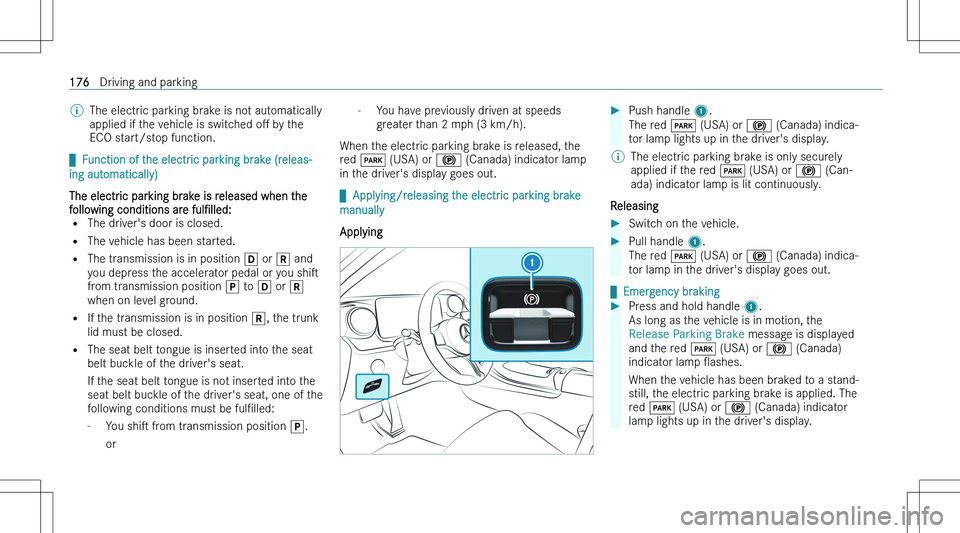 176 Driving and parking

ⓘ The electric parking brake is not automatically applied if the vehicle is switched off by the ECO start/stop function.

Function of the electric parking brake (releasing automatically)

The electric parking brake is released when the following conditions are fulfilled:
• The driver's door is closed.
• The vehicle has been started.
• The transmission is in position D or R and you depress the accelerator pedal or you shift from transmission position P to D or R when on level ground.
• If the transmission is in position R, the trunk lid must be closed.
• The seat belt tongue is inserted into the seat belt buckle of the driver's seat.
If the seat belt tongue is not inserted into the seat belt buckle of the driver's seat, one of the following conditions must be fulfilled:
- You shift from transmission position P.
or
- You have previously driven at speeds greater than 2 mph (3 km/h).

When the electric parking brake is released, the red PARK (USA) or (P) (Canada) indicator lamp in the driver's display goes out.

Applying/releasing the electric parking brake manually

Applying

1

▶ Push handle 1.
The red PARK (USA) or (P) (Canada) indicator lamp lights up in the driver's display.
ⓘ The electric parking brake is only securely applied if the red PARK (USA) or (P) (Canada) indicator lamp is lit continuously.

Releasing

▶ Switch on the vehicle.
▶ Pull handle 1.
The red PARK (USA) or (P) (Canada) indicator lamp in the driver's display goes out.

Emergency braking

▶ Press and hold handle 1.
As long as the vehicle is in motion, the Release Parking Brake message is displayed and the red PARK (USA) or (P) (Canada) indicator lamp flashes.
When the vehicle has been braked to a standstill, the electric parking brake is applied. The red PARK (USA) or (P) (Canada) indicator lamp lights up in the driver's display.

carmanualsonline.info